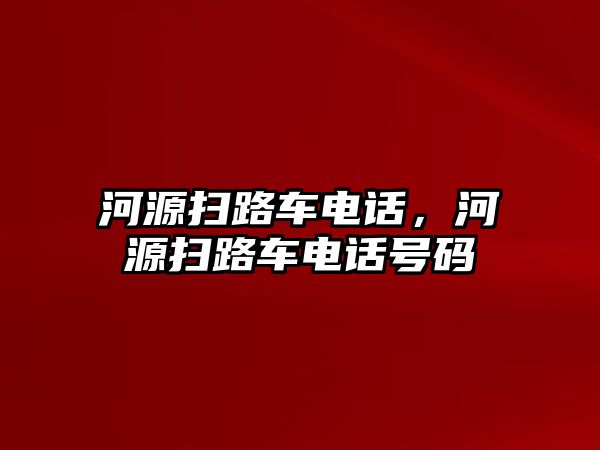 河源扫路车电话，河源扫路车电话号码